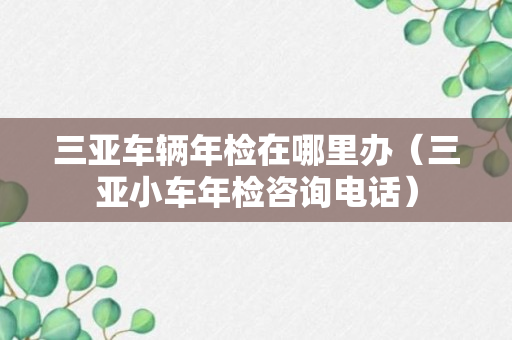 三亚车辆年检在哪里办（三亚小车年检咨询电话）